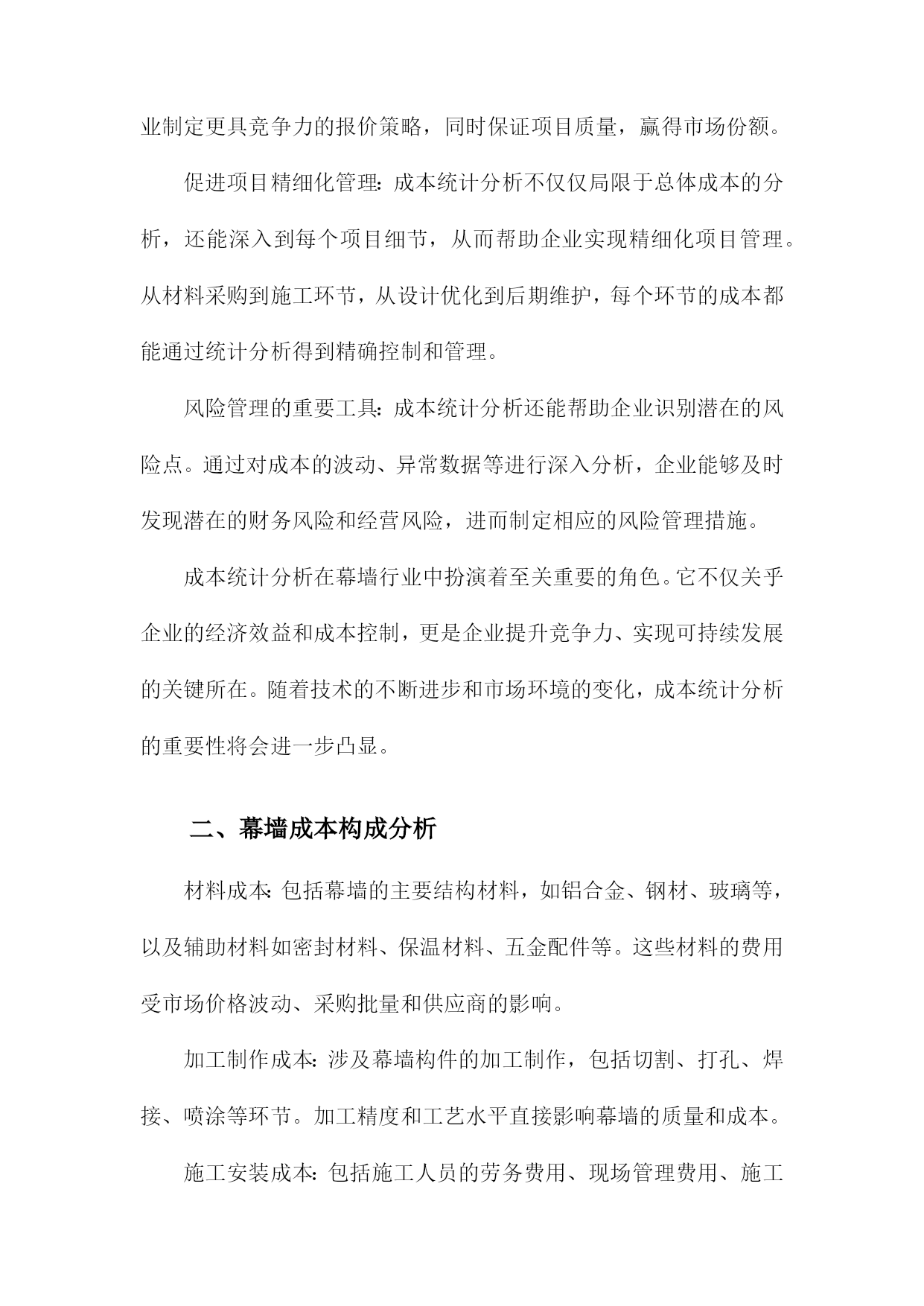 业制定更具竞争力的报价策略，同时保证项目质量，赢得市场份额。

促进项目精细化管理：成本统计分析不仅仅局限于总体成本的分析，还能深入到每个项目细节，从而帮助企业实现精细化项目管理。从材料采购到施工环节，从设计优化到后期维护，每个环节的成本都能通过统计分析得到精确控制和管理。

风险管理的重要工具：成本统计分析还能帮助企业识别潜在的风险点。通过对成本的波动、异常数据等进行深入分析，企业能够及时发现潜在的财务风险和经营风险，进而制定相应的风险管理措施。

成本统计分析在幕墙行业中扮演着至关重要的角色。它不仅关乎企业的经济效益和成本控制，更是企业提升竞争力、实现可持续发展的关键所在。随着技术的不断进步和市场环境的变化，成本统计分析的重要性将会进一步凸显。

二、幕墙成本构成分析

材料成本：包括幕墙的主要结构材料，如铝合金、钢材、玻璃等，以及辅助材料如密封材料、保温材料、五金配件等。这些材料的费用受市场价格波动、采购批量和供应商的影响。

加工制作成本：涉及幕墙构件的加工制作，包括切割、打孔、焊接、喷涂等环节。加工精度和工艺水平直接影响幕墙的质量和成本。

施工安装成本：包括施工人员的劳务费用、现场管理费用、施工